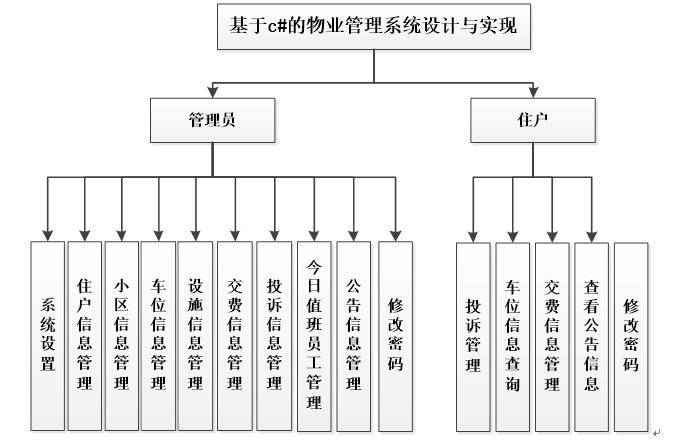 基于c#的物业管理系统设计与实现

管理员

住户

系统设置

住户信息管理

小区信息管理

车位信息管理

设施信息管理

交费信息管理

投诉信息管理

今日值班员工管理

公告信息管理

修改密码

投诉管理

车位信息查询

交费信息管理

查看公告信息

修改密码